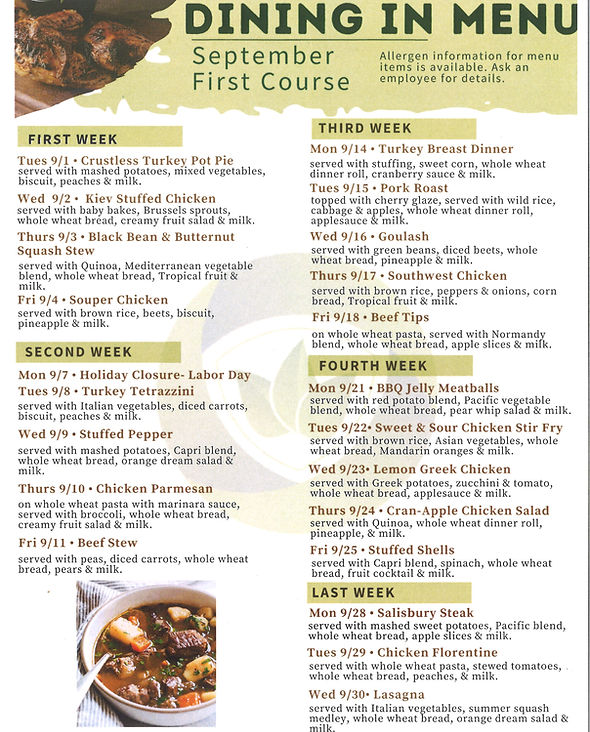 DINING IN MENU
September
First Course

Allergen information for menu items is available. Ask an employee for details.

FIRST WEEK

Tues 9/1 • Crustless Turkey Pot Pie
served with mashed potatoes, mixed vegetables, biscuit, peaches & milk.

Wed 9/2 • Kiev Stuffed Chicken
served with baby bakes, Brussels sprouts, whole wheat bread, creamy fruit salad & milk.

Thurs 9/3 • Black Bean & Butternut Squash Stew
served with Quinoa, Mediterranean vegetable blend, whole wheat bread, Tropical fruit & milk.

Fri 9/4 • Souper Chicken
served with brown rice, beets, biscuit, pineapple & milk.

SECOND WEEK

Mon 9/7 • Holiday Closure- Labor Day

Tues 9/8 • Turkey Tetrazzini
served with Italian vegetables, diced carrots, biscuit, peaches & milk.

Wed 9/9 • Stuffed Pepper
served with mashed potatoes, Capri blend, whole wheat bread, orange dream salad & milk.

Thurs 9/10 • Chicken Parmesan
on whole wheat pasta with marinara sauce, served with broccoli, whole wheat bread, creamy fruit salad & milk.

Fri 9/11 • Beef Stew
served with peas, diced carrots, whole wheat bread, pears & milk.

THIRD WEEK

Mon 9/14 • Turkey Breast Dinner
served with stuffing, sweet corn, whole wheat dinner roll, cranberry sauce & milk.

Tues 9/15 • Pork Roast
topped with cherry glaze, served with wild rice, cabbage & apples, whole wheat dinner roll, applesauce & milk.

Wed 9/16 • Goulash
served with green beans, diced beets, whole wheat bread, pineapple & milk.

Thurs 9/17 • Southwest Chicken
served with brown rice, peppers & onions, corn bread, Tropical fruit & milk.

Fri 9/18 • Beef Tips
on whole wheat pasta, served with Normandy blend, whole wheat bread, apple slices & milk.

FOURTH WEEK

Mon 9/21 • BBQ Jelly Meatballs
served with red potato blend, Pacific vegetable blend, whole wheat bread, pear whip salad & milk.

Tues 9/22• Sweet & Sour Chicken Stir Fry
served with brown rice, Asian vegetables, whole wheat bread, Mandarin oranges & milk.

Wed 9/23• Lemon Greek Chicken
served with Greek potatoes, zucchini & tomato, whole wheat bread, applesauce & milk.

Thurs 9/24 • Cran-Apple Chicken Salad
served with Quinoa, whole wheat dinner roll, pineapple, & milk.

Fri 9/25 • Stuffed Shells
served with Capri blend, spinach, whole wheat bread, fruit cocktail & milk.

LAST WEEK

Mon 9/28 • Salisbury Steak
served with mashed sweet potatoes, Pacific blend, whole wheat bread, apple slices & milk.

Tues 9/29 • Chicken Florentine
served with whole wheat pasta, stewed tomatoes, whole wheat bread, peaches, & milk.

Wed 9/30• Lasagna
served with Italian vegetables, summer squash medley, whole wheat bread, orange dream salad & milk.